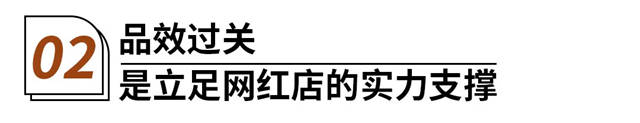 02
品效过关
是立足网红店的实力支撑